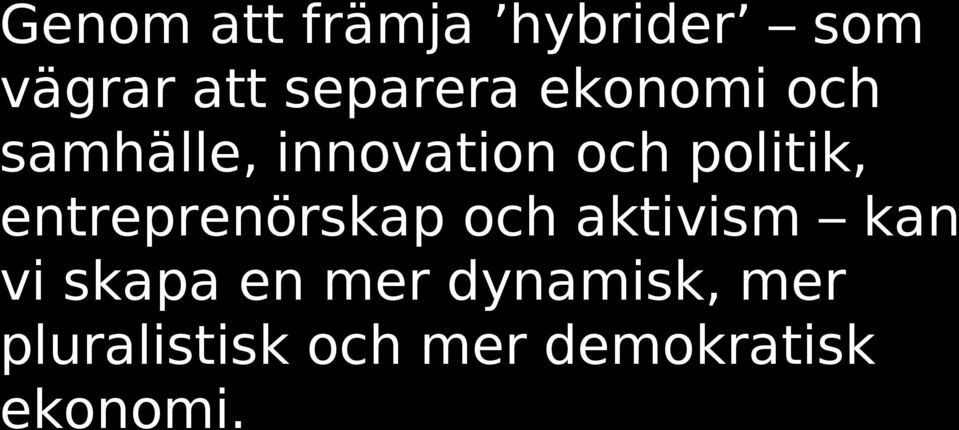 Genom att främja ’hybrider’ – som vägrar att separera ekonomi och samhälle, innovation och politik, entreprenörskap och aktivism – kan vi skapa en mer dynamisk, mer pluralistisk och mer demokratisk ekonomi.